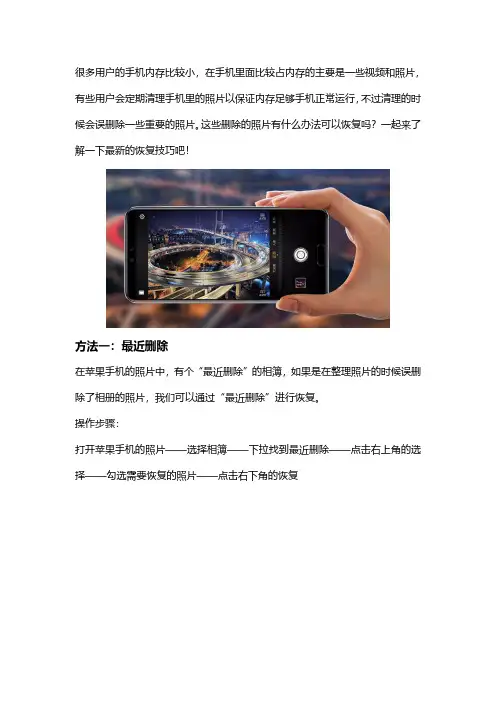 很多用户的手机内存比较小，在手机里面比较占内存的主要是一些视频和照片，有些用户会定期清理手机里的照片以保证内存足够手机正常运行，不过清理的时候会误删除一些重要的照片。这些删除的照片有什么办法可以恢复吗？一起来了解一下最新的恢复技巧吧！

方法一：最近删除

在苹果手机的照片中，有个“最近删除”的相簿，如果是在整理照片的时候误删除了相册的照片，我们可以通过“最近删除”进行恢复。

操作步骤：

打开苹果手机的照片——选择相簿——下拉找到最近删除——点击右上角的选择——勾选需要恢复的照片——点击右下角的恢复